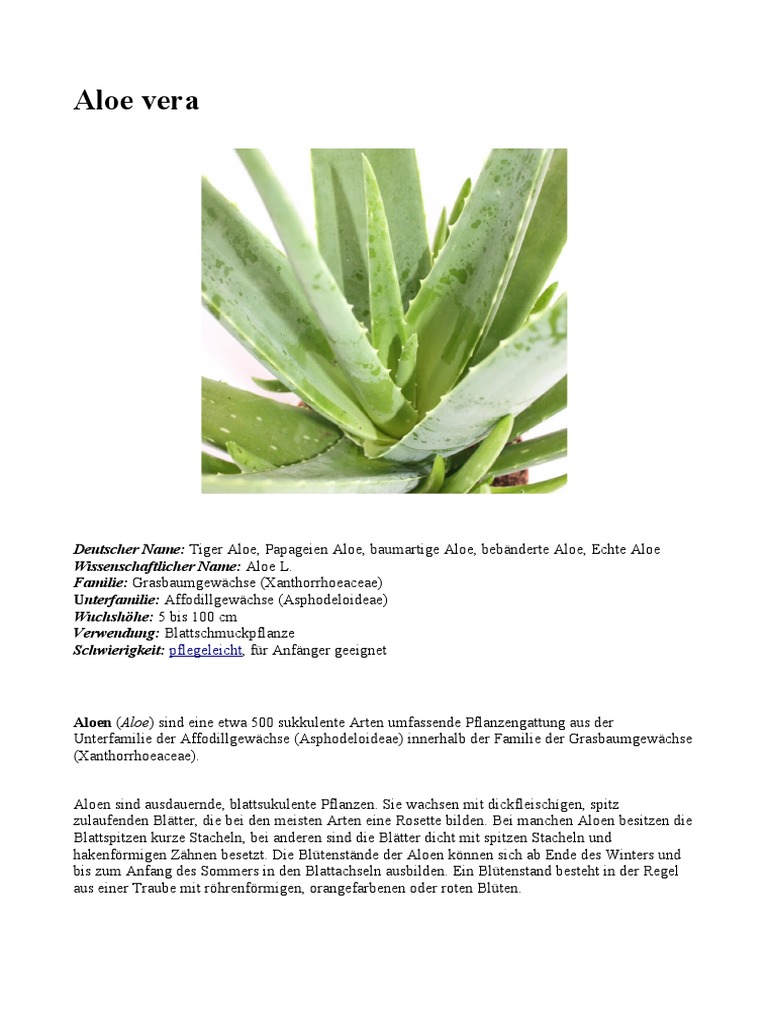 Aloe vera

Deutscher Name: Tiger Aloe, Papageien Aloe, baumartige Aloe, bebänderte Aloe, Echte Aloe
Wissenschaftlicher Name: Aloe L.
Familie: Grasbaumgewächse (Xanthorrhoeaceae)
Unterfamilie: Affodillgewächse (Asphodeloideae)
Wuchshöhe: 5 bis 100 cm
Verwendung: Blattschmuckpflanze
Schwierigkeit: pflegeleicht, für Anfänger geeignet

Aloen (Aloe) sind eine etwa 500 sukkulente Arten umfassende Pflanzengattung aus der Unterfamilie der Affodillgewächse (Asphodeloideae) innerhalb der Familie der Grasbaumgewächse (Xanthorrhoeaceae).

Aloen sind ausdauernde, blattsukulente Pflanzen. Sie wachsen mit dickfleischigen, spitz zulaufenden Blätter, die bei den meisten Arten eine Rosette bilden. Bei manchen Aloen besitzen die Blattspitzen kurze Stacheln, bei anderen sind die Blätter dicht mit spitzen Stacheln und hakenförmigen Zähnen besetzt. Die Blütenstände der Aloen können sich ab Ende des Winters und bis zum Anfang des Sommers in den Blattachseln ausbilden. Ein Blütenstand besteht in der Regel aus einer Traube mit röhrenförmigen, orangefarbenen oder roten Blüten.